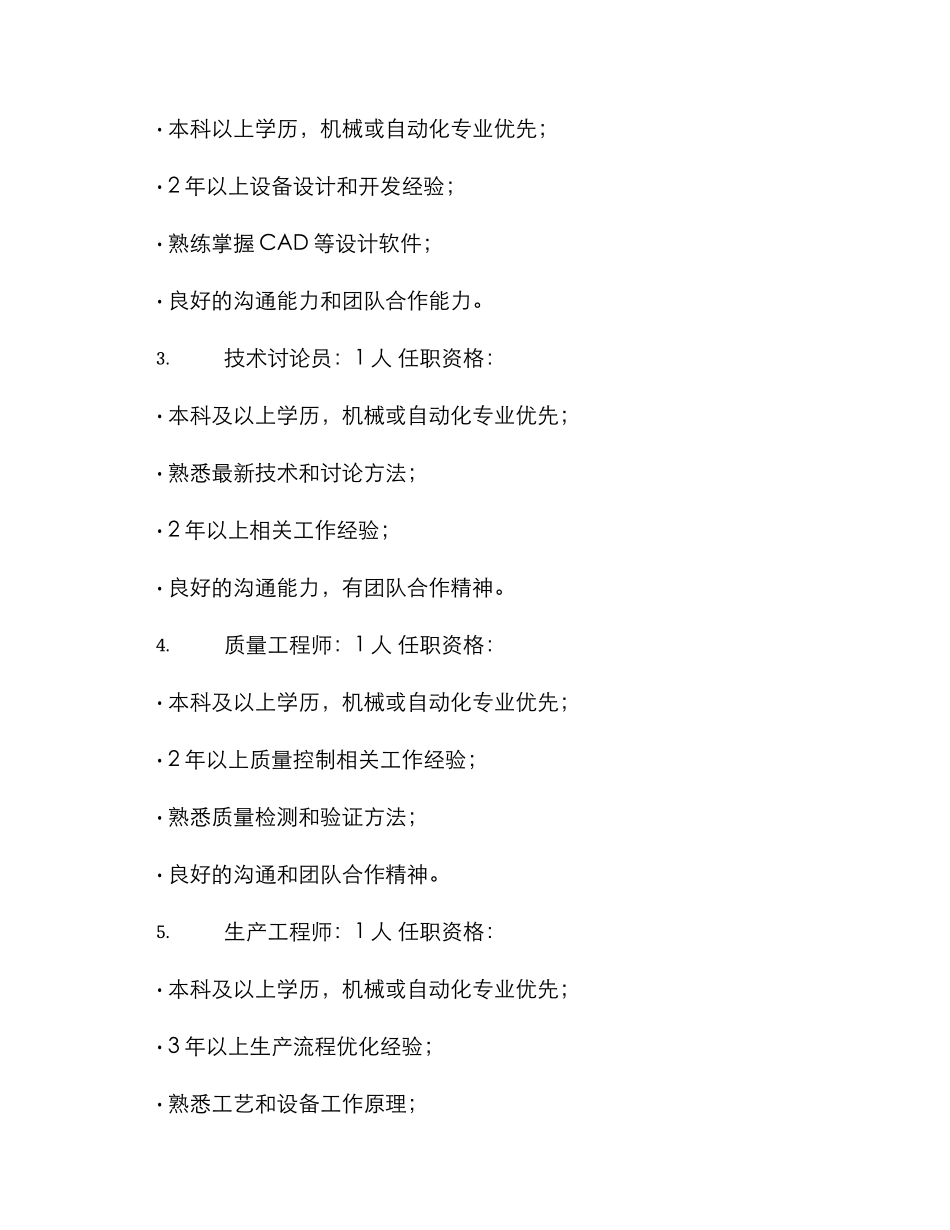 · 本科以上学历，机械或自动化专业优先；

· 2 年以上设备设计和开发经验；

· 熟练掌握 CAD 等设计软件；

· 良好的沟通能力和团队合作能力。

3. 技术讨论员：1 人 任职资格：

· 本科及以上学历，机械或自动化专业优先；

· 熟悉最新技术和讨论方法；

· 2 年以上相关工作经验；

· 良好的沟通能力，有团队合作精神。

4. 质量工程师：1 人 任职资格：

· 本科及以上学历，机械或自动化专业优先；

· 2 年以上质量控制相关工作经验；

· 熟悉质量检测和验证方法；

· 良好的沟通和团队合作精神。

5. 生产工程师：1 人 任职资格：

· 本科及以上学历，机械或自动化专业优先；

· 3 年以上生产流程优化经验；

· 熟悉工艺和设备工作原理；